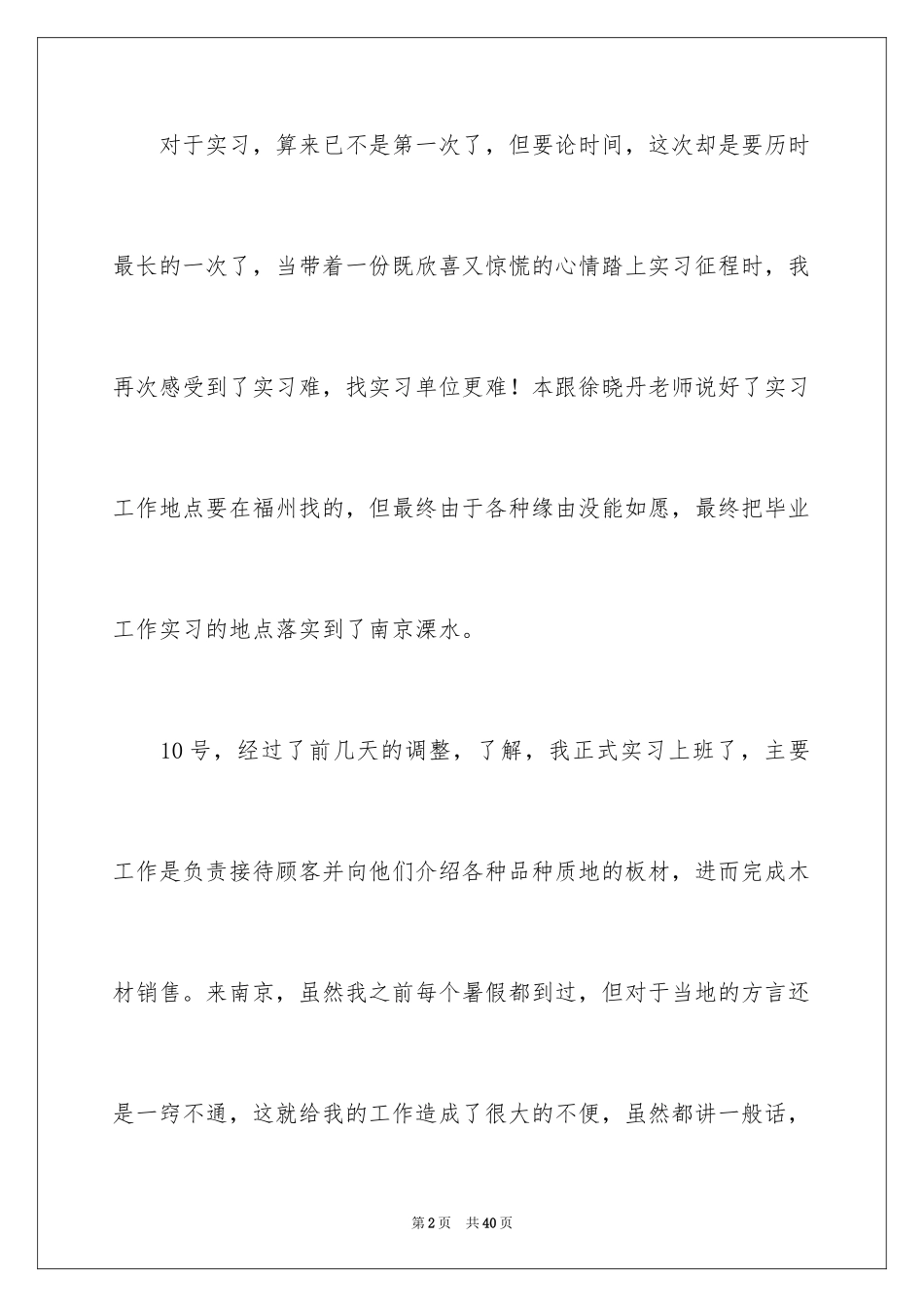 对于实习，算来已不是第一次了，但要论时间，这次却是要历时最长的一次了，当带着一份既欣喜又惊慌的心情踏上实习征程时，我再次感受到了实习难，找实习单位更难！本跟徐晓丹老师说好了实习工作地点要在福州找的，但最终由于各种缘由没能如愿，最终把毕业工作实习的地点落实到了南京溧水。

10号，经过了前几天的调整，了解，我正式实习上班了，主要工作是负责接待顾客并向他们介绍各种品种质地的板材，进而完成木材销售。来南京，虽然我之前每个暑假都到过，但对于当地的方言还是一窍不通，这就给我的工作造成了很大的不便，虽然都讲一般话，

第2页　共40页